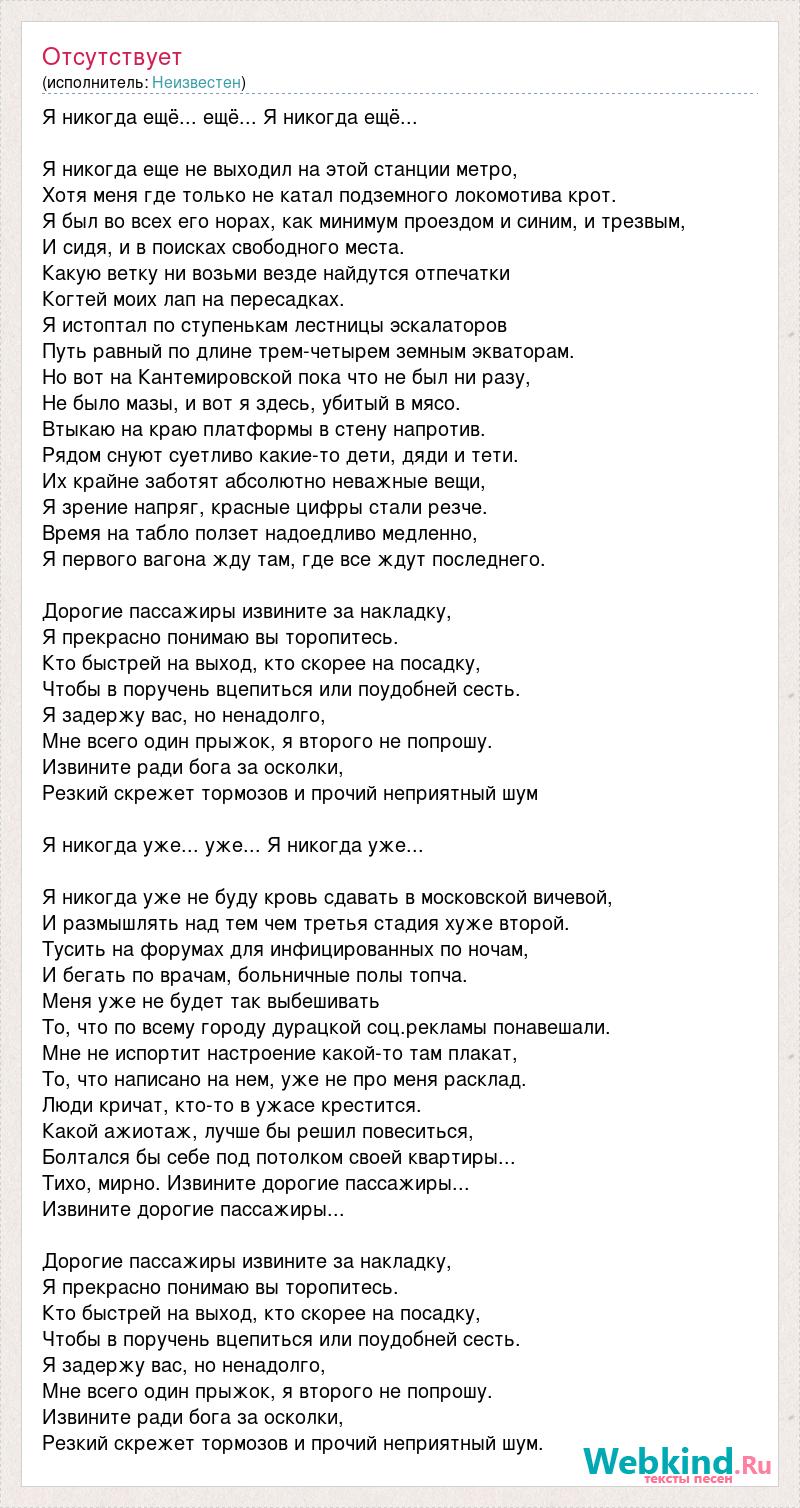 Отсутствует
(исполнитель: Неизвестен)

Я никогда ещё... ещё... Я никогда ещё...

Я никогда еще не выходил на этой станции метро,
Хотя меня где только не катал подземного локомотива крот.
Я был во всех его норах, как минимум проездом и синим, и трезвым,
И сидя, и в поисках свободного места.
Какую ветку ни возьми везде найдутся отпечатки
Когтей моих лап на пересадках.
Я истоптал по ступенькам лестницы эскалаторов
Путь равный по длине трем-четырем земным экваторам.
Но вот на Кантемировской пока что не был ни разу,
Не было мазы, и вот я здесь, убитый в мясо.
Втыкаю на краю платформы в стену напротив.
Рядом снуют суетливо какие-то дети, дяди и тети.
Их крайне заботят абсолютно неважные вещи,
Я зрение напряг, красные цифры стали резче.
Время на табло ползет надоедливо медленно,
Я первого вагона жду там, где все ждут последнего.

Дорогие пассажиры извините за накладку,
Я прекрасно понимаю вы торопитесь.
Кто быстрей на выход, кто скорее на посадку,
Чтобы в поручень вцепиться или поудобней сесть.
Я задержу вас, но ненадолго,
Мне всего один прыжок, я второго не попрошу.
Извините ради бога за осколки,
Резкий скрежет тормозов и прочий неприятный шум

Я никогда уже... уже... Я никогда уже...

Я никогда уже не буду кровь сдавать в московской вичевой,
И размышлять над тем чем третья стадия хуже второй.
Тусить на форумах для инфицированных по ночам,
И бегать по врачам, больничные полы топча.
Меня уже не будет так выбешивать
То, что по всему городу дурацкой соц.рекламы понавешали.
Мне не испортит настроение какой-то там плакат,
То, что написано на нем, уже не про меня расклад.
Люди кричат, кто-то в ужасе крестится.
Какой ажиотаж, лучше бы решил повеситься,
Болтался бы себе под потолком своей квартиры...
Тихо, мирно. Извините дорогие пассажиры...
Извините дорогие пассажиры...

Дорогие пассажиры извините за накладку,
Я прекрасно понимаю вы торопитесь.
Кто быстрей на выход, кто скорее на посадку,
Чтобы в поручень вцепиться или поудобней сесть.
Я задержу вас, но ненадолго,
Мне всего один прыжок, я второго не попрошу.
Извините ради бога за осколки,
Резкий скрежет тормозов и прочий неприятный шум.

Webkind.Ru
тексты песен